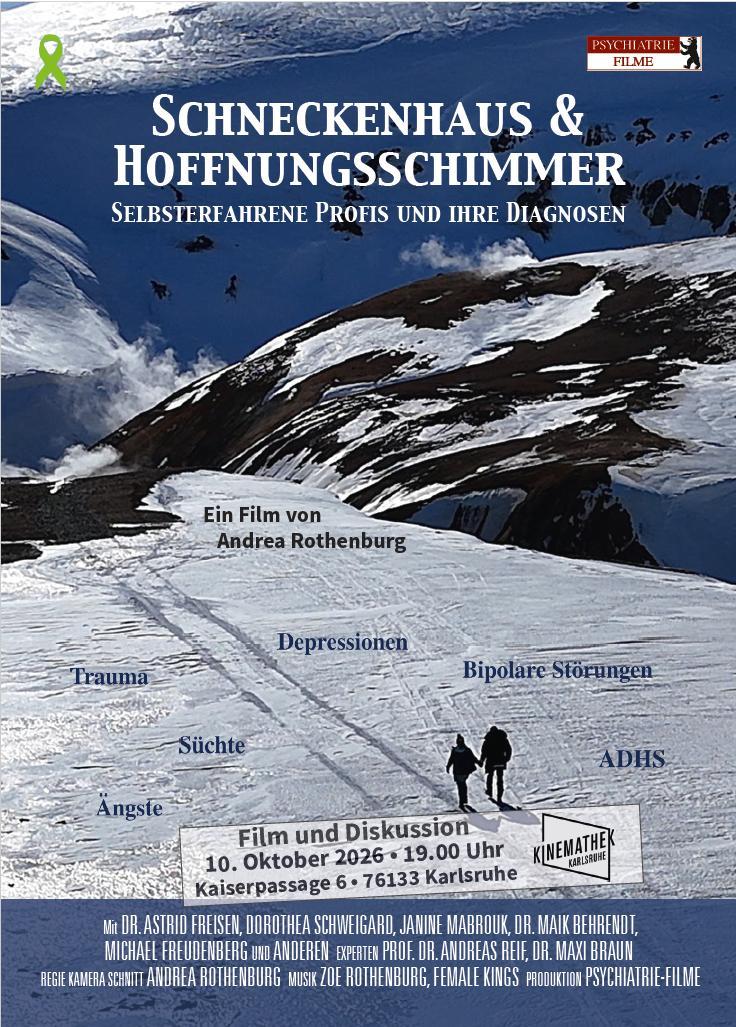 PSYCHIATRIE FILME

SCHNECKENHAUS & HOFFNUNGSSCHIMMER

SELBSTERFAHRENE PROFIS UND IHRE DIAGNOSEN

Ein Film von Andrea Rothenburg

Depressionen

Trauma

Bipolare Störungen

Süchte

ADHS

Ängste

Film und Diskussion
10. Oktober 2026 • 19.00 Uhr
Kaiserpassage 6 • 76133 Karlsruhe

KINEMATHEK KARLSRUHE

MIT DR. ASTRID FREISEN, DOROTHEA SCHWEIGARD, JANINE MABROUK, DR. MAIK BEHRENDT, MICHAEL FREUDENBERG UND ANDEREN EXPERTEN PROF. DR. ANDREAS REIF, DR. MAXI BRAUN
REGIE KAMERA SCHNITT ANDREA ROTHENBURG MUSIK ZOE ROTHENBURG, FEMALE KINGS PRODUKTION PSYCHIATRIE-FILME